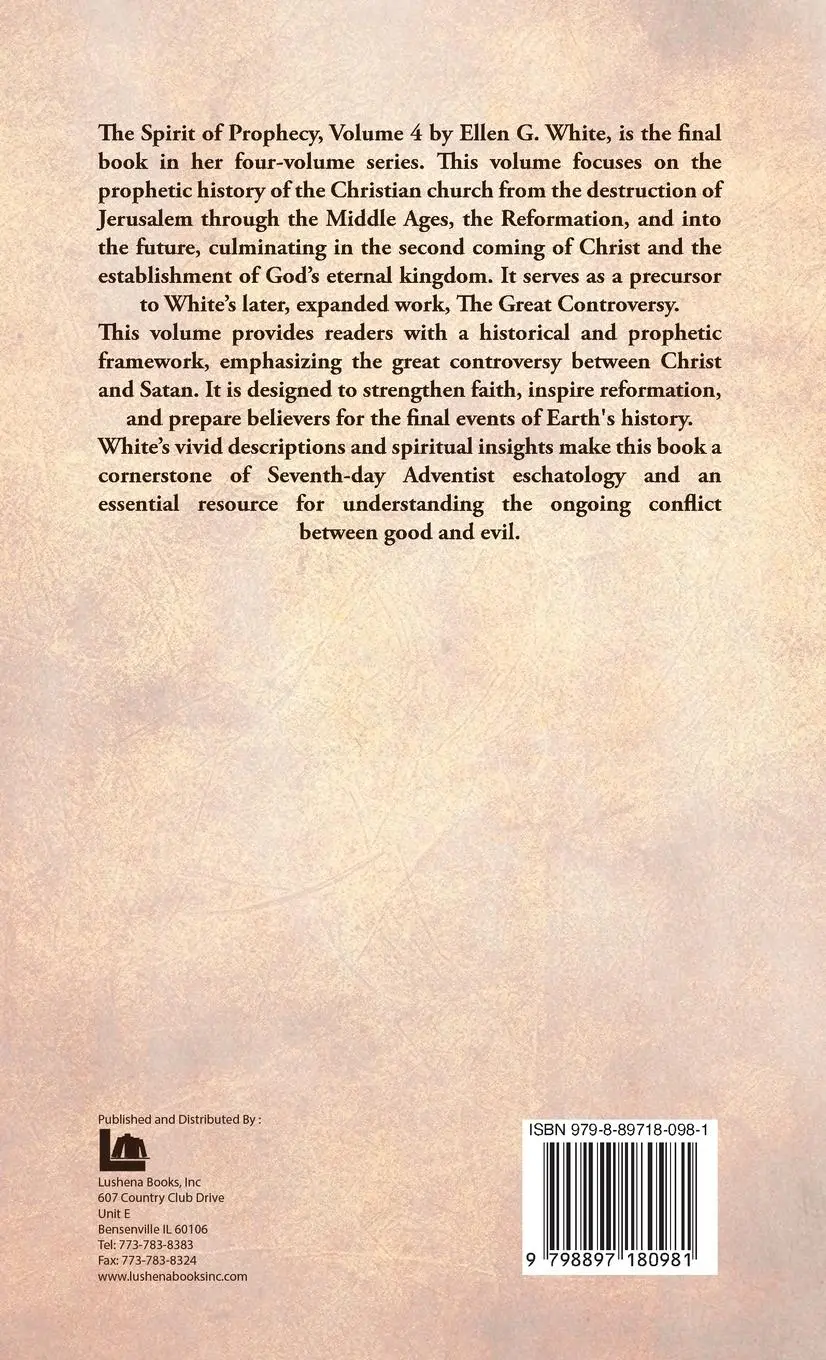 The Spirit of Prophecy, Volume 4 by Ellen G. White, is the final book in her four-volume series. This volume focuses on the prophetic history of the Christian church from the destruction of Jerusalem through the Middle Ages, the Reformation, and into the future, culminating in the second coming of Christ and the establishment of God's eternal kingdom. It serves as a precursor to White's later, expanded work, The Great Controversy.

This volume provides readers with a historical and prophetic framework, emphasizing the great controversy between Christ and Satan. It is designed to strengthen faith, inspire reformation, and prepare believers for the final events of Earth's history.

White's vivid descriptions and spiritual insights make this book a cornerstone of Seventh-day Adventist eschatology and an essential resource for understanding the ongoing conflict between good and evil.

Published and Distributed By :

Lushena Books, Inc
607 Country Club Drive
Unit E
Bensenville IL 60106
Tel: 773-783-8383
Fax: 773-783-8324
www.lushenabooksinc.com

ISBN 979-8-89718-098-1

9 798897 180981